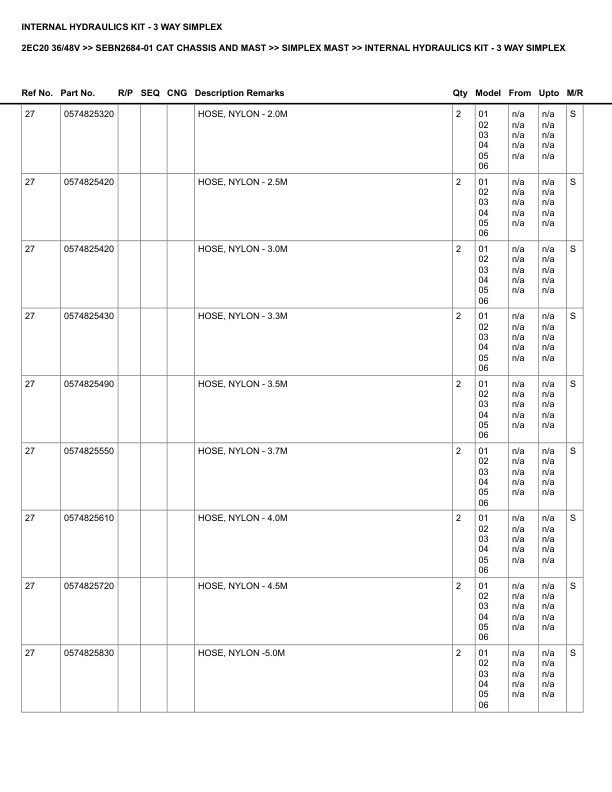 INTERNAL HYDRAULICS KIT - 3 WAY SIMPLEX

2EC20 36/48V >> SEBN2684-01 CAT CHASSIS AND MAST >> SIMPLEX MAST >> INTERNAL HYDRAULICS KIT - 3 WAY SIMPLEX

| Ref No. | Part No. | R/P | SEQ | CNG | Description Remarks | Qty | Model | From | Upto | M/R |
|---|---|---|---|---|---|---|---|---|---|---|
| 27 | 0574825320 | | | | HOSE, NYLON - 2.0M | 2 | 01 02 03 04 05 06 | n/a n/a n/a n/a n/a | n/a n/a n/a n/a n/a | S |
| 27 | 0574825420 | | | | HOSE, NYLON - 2.5M | 2 | 01 02 03 04 05 06 | n/a n/a n/a n/a n/a | n/a n/a n/a n/a n/a | S |
| 27 | 0574825420 | | | | HOSE, NYLON - 3.0M | 2 | 01 02 03 04 05 06 | n/a n/a n/a n/a n/a | n/a n/a n/a n/a n/a | S |
| 27 | 0574825430 | | | | HOSE, NYLON - 3.3M | 2 | 01 02 03 04 05 06 | n/a n/a n/a n/a n/a | n/a n/a n/a n/a n/a | S |
| 27 | 0574825490 | | | | HOSE, NYLON - 3.5M | 2 | 01 02 03 04 05 06 | n/a n/a n/a n/a n/a | n/a n/a n/a n/a n/a | S |
| 27 | 0574825550 | | | | HOSE, NYLON - 3.7M | 2 | 01 02 03 04 05 06 | n/a n/a n/a n/a n/a | n/a n/a n/a n/a n/a | S |
| 27 | 0574825610 | | | | HOSE, NYLON - 4.0M | 2 | 01 02 03 04 05 06 | n/a n/a n/a n/a n/a | n/a n/a n/a n/a n/a | S |
| 27 | 0574825720 | | | | HOSE, NYLON - 4.5M | 2 | 01 02 03 04 05 06 | n/a n/a n/a n/a n/a | n/a n/a n/a n/a n/a | S |
| 27 | 0574825830 | | | | HOSE, NYLON -5.0M | 2 | 01 02 03 04 05 06 | n/a n/a n/a n/a n/a | n/a n/a n/a n/a n/a | S |